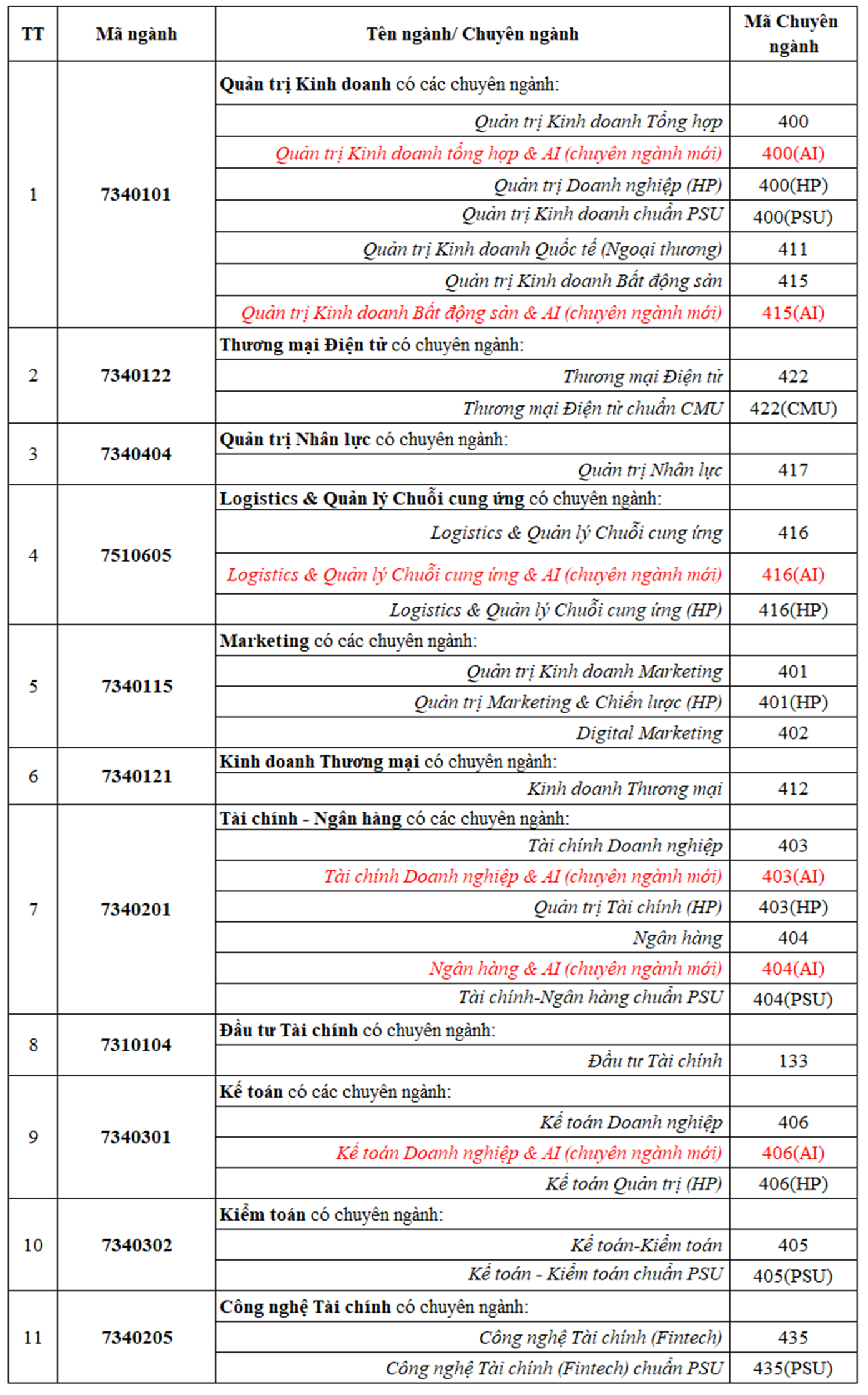 | TT | Mã ngành | Tên ngành/ Chuyên ngành | Mã Chuyên ngành |
|---|---|---|---|
| 1 | 7340101 | Quản trị Kinh doanh có các chuyên ngành: | |
| | | Quản trị Kinh doanh Tổng hợp | 400 |
| | | Quản trị Kinh doanh tổng hợp & AI (chuyên ngành mới) | 400(AI) |
| | | Quản trị Doanh nghiệp (HP) | 400(HP) |
| | | Quản trị Kinh doanh chuẩn PSU | 400(PSU) |
| | | Quản trị Kinh doanh Quốc tế (Ngoại thương) | 411 |
| | | Quản trị Kinh doanh Bất động sản | 415 |
| | | Quản trị Kinh doanh Bất động sản & AI (chuyên ngành mới) | 415(AI) |
| 2 | 7340122 | Thương mại Điện tử có chuyên ngành: | |
| | | Thương mại Điện tử | 422 |
| | | Thương mại Điện tử chuẩn CMU | 422(CMU) |
| 3 | 7340404 | Quản trị Nhân lực có chuyên ngành: | |
| | | Quản trị Nhân lực | 417 |
| 4 | 7510605 | Logistics & Quản lý Chuỗi cung ứng có chuyên ngành: | |
| | | Logistics & Quản lý Chuỗi cung ứng | 416 |
| | | Logistics & Quản lý Chuỗi cung ứng & AI (chuyên ngành mới) | 416(AI) |
| | | Logistics & Quản lý Chuỗi cung ứng (HP) | 416(HP) |
| 5 | 7340115 | Marketing có các chuyên ngành: | |
| | | Quản trị Kinh doanh Marketing | 401 |
| | | Quản trị Marketing & Chiến lược (HP) | 401(HP) |
| | | Digital Marketing | 402 |
| 6 | 7340121 | Kinh doanh Thương mại có chuyên ngành: | |
| | | Kinh doanh Thương mại | 412 |
| 7 | 7340201 | Tài chính - Ngân hàng có các chuyên ngành: | |
| | | Tài chính Doanh nghiệp | 403 |
| | | Tài chính Doanh nghiệp & AI (chuyên ngành mới) | 403(AI) |
| | | Quản trị Tài chính (HP) | 403(HP) |
| | | Ngân hàng | 404 |
| | | Ngân hàng & AI (chuyên ngành mới) | 404(AI) |
| | | Tài chính-Ngân hàng chuẩn PSU | 404(PSU) |
| 8 | 7310104 | Đầu tư Tài chính có chuyên ngành: | |
| | | Đầu tư Tài chính | 133 |
| 9 | 7340301 | Kế toán có các chuyên ngành: | |
| | | Kế toán Doanh nghiệp | 406 |
| | | Kế toán Doanh nghiệp & AI (chuyên ngành mới) | 406(AI) |
| | | Kế toán Quản trị (HP) | 406(HP) |
| 10 | 7340302 | Kiểm toán có chuyên ngành: | |
| | | Kế toán-Kiểm toán | 405 |
| | | Kế toán - Kiểm toán chuẩn PSU | 405(PSU) |
| 11 | 7340205 | Công nghệ Tài chính có chuyên ngành: | |
| | | Công nghệ Tài chính (Fintech) | 435 |
| | | Công nghệ Tài chính (Fintech) chuẩn PSU | 435(PSU) |